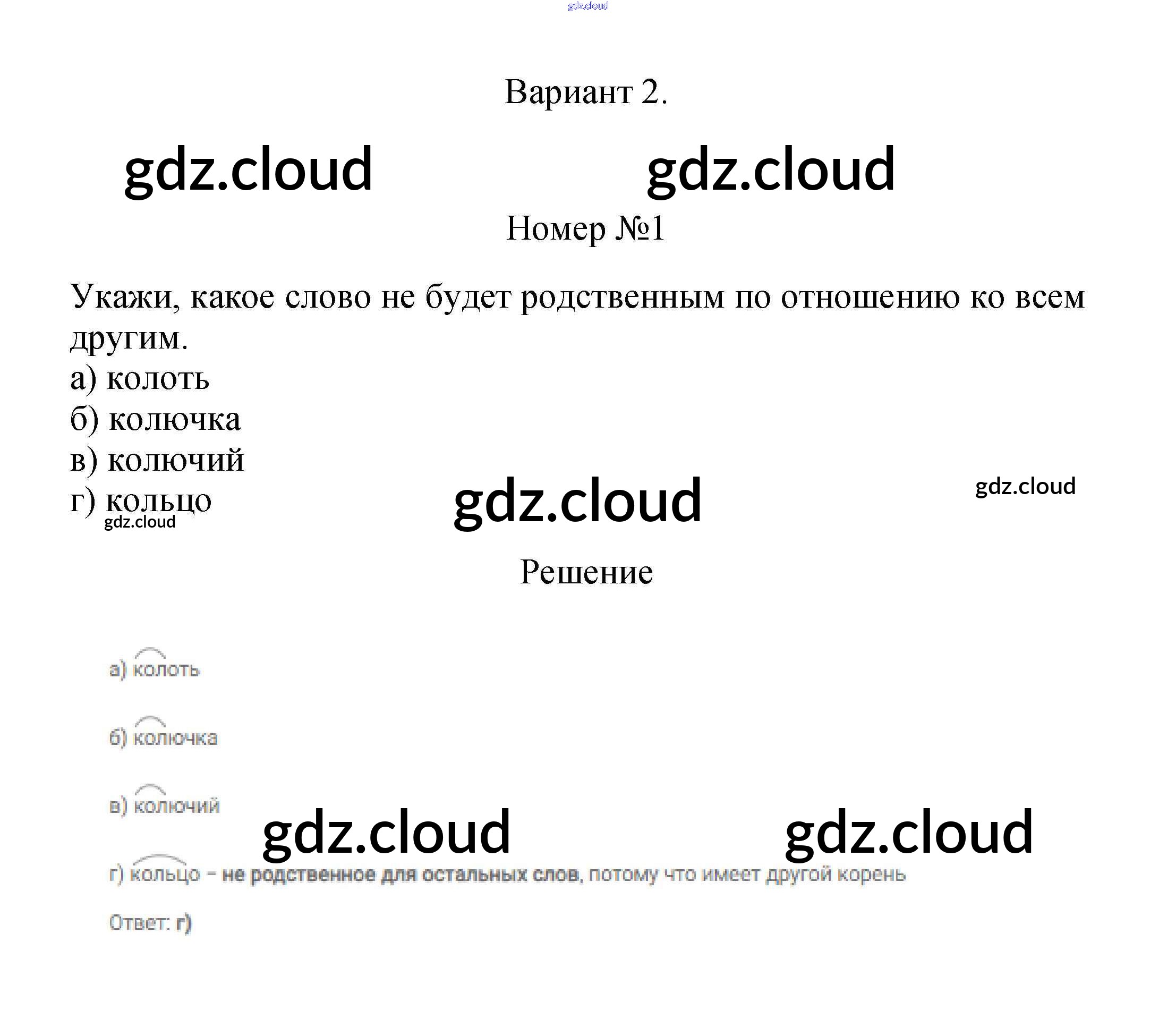 Вариант 2.

Номер №1

Укажи, какое слово не будет родственным по отношению ко всем другим.

а) колоть
б) колючка
в) колючий
г) кольцо

Решение

а) колоть

б) колючка

в) колючий

г) кольцо - не родственное для остальных слов, потому что имеет другой корень

Ответ: г)

gdz.cloud